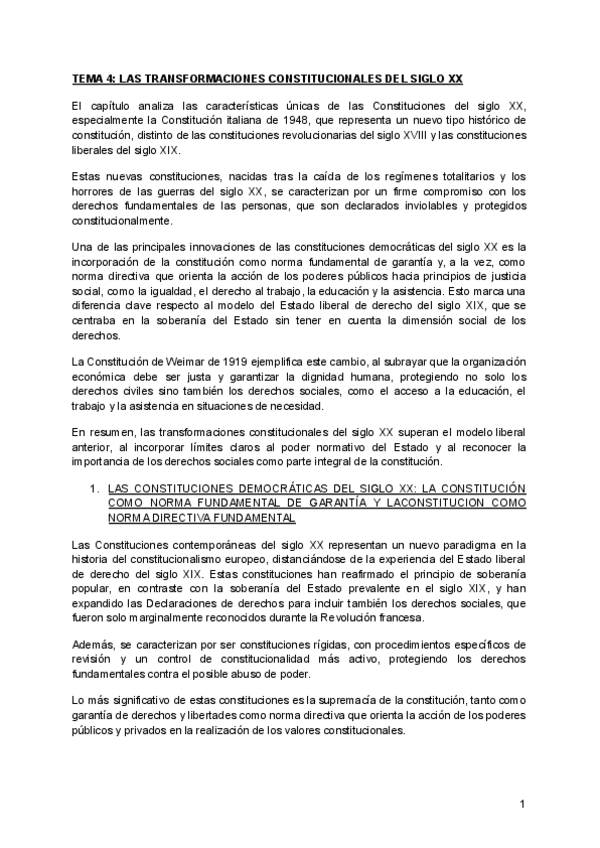 TEMA 4: LAS TRANSFORMACIONES CONSTITUCIONALES DEL SIGLO XX

El capítulo analiza las características únicas de las Constituciones del siglo XX, especialmente la Constitución italiana de 1948, que representa un nuevo tipo histórico de constitución, distinto de las constituciones revolucionarias del siglo XVIII y las constituciones liberales del siglo XIX.

Estas nuevas constituciones, nacidas tras la caída de los regímenes totalitarios y los horrores de las guerras del siglo XX, se caracterizan por un firme compromiso con los derechos fundamentales de las personas, que son declarados inviolables y protegidos constitucionalmente.

Una de las principales innovaciones de las constituciones democráticas del siglo XX es la incorporación de la constitución como norma fundamental de garantía y, a la vez, como norma directiva que orienta la acción de los poderes públicos hacia principios de justicia social, como la igualdad, el derecho al trabajo, la educación y la asistencia. Esto marca una diferencia clave respecto al modelo del Estado liberal de derecho del siglo XIX, que se centraba en la soberanía del Estado sin tener en cuenta la dimensión social de los derechos.

La Constitución de Weimar de 1919 ejemplifica este cambio, al subrayar que la organización económica debe ser justa y garantizar la dignidad humana, protegiendo no solo los derechos civiles sino también los derechos sociales, como el acceso a la educación, el trabajo y la asistencia en situaciones de necesidad.

En resumen, las transformaciones constitucionales del siglo XX superan el modelo liberal anterior, al incorporar límites claros al poder normativo del Estado y al reconocer la importancia de los derechos sociales como parte integral de la constitución.

1. LAS CONSTITUCIONES DEMOCRÁTICAS DEL SIGLO XX: LA CONSTITUCIÓN COMO NORMA FUNDAMENTAL DE GARANTÍA Y LACONSTITUCION COMO NORMA DIRECTIVA FUNDAMENTAL

Las Constituciones contemporáneas del siglo XX representan un nuevo paradigma en la historia del constitucionalismo europeo, distanciándose de la experiencia del Estado liberal de derecho del siglo XIX. Estas constituciones han reafirmado el principio de soberanía popular, en contraste con la soberanía del Estado prevalente en el siglo XIX, y han expandido las Declaraciones de derechos para incluir también los derechos sociales, que fueron solo marginalmente reconocidos durante la Revolución francesa.

Además, se caracterizan por ser constituciones rígidas, con procedimientos específicos de revisión y un control de constitucionalidad más activo, protegiendo los derechos fundamentales contra el posible abuso de poder.

Lo más significativo de estas constituciones es la supremacía de la constitución, tanto como garantía de derechos y libertades como norma directiva que orienta la acción de los poderes públicos y privados en la realización de los valores constitucionales.

1